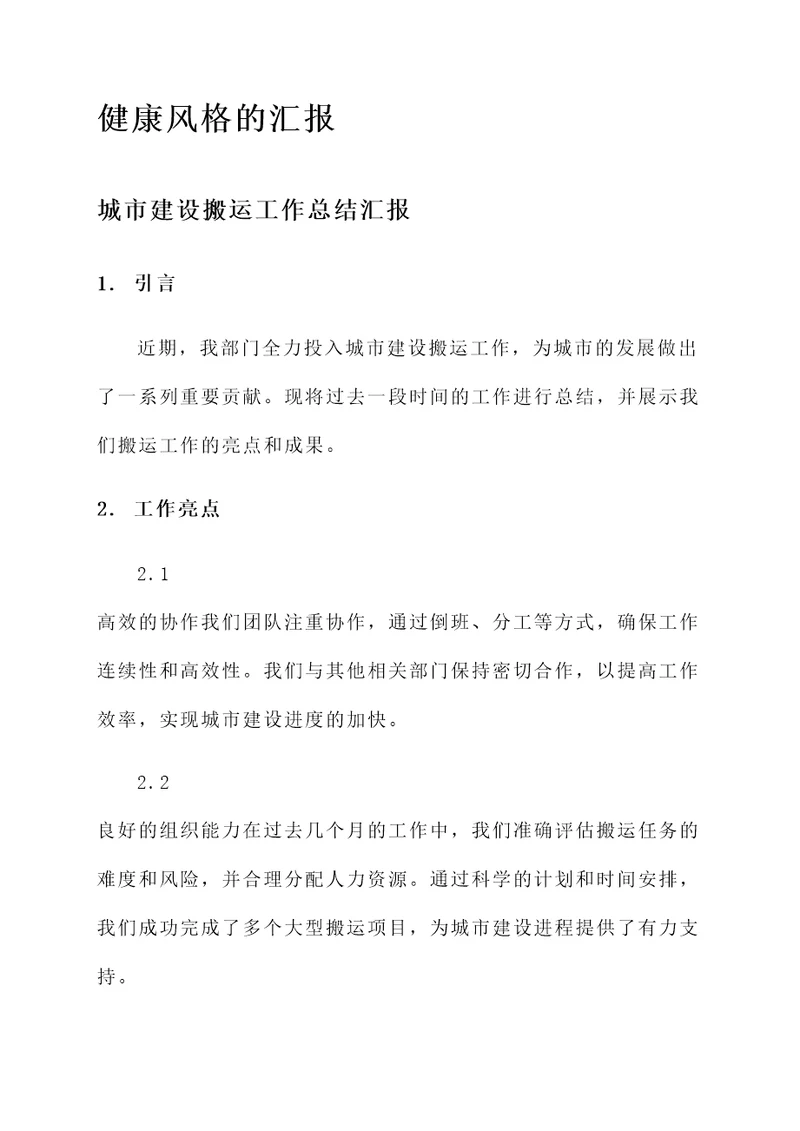 健康风格的汇报

城市建设搬运工作总结汇报

1. 引言

近期，我部门全力投入城市建设搬运工作，为城市的发展做出了一系列重要贡献。现将过去一段时间的工作进行总结，并展示我们搬运工作的亮点和成果。

2. 工作亮点

2.1

高效的协作我们团队注重协作，通过倒班、分工等方式，确保工作连续性和高效性。我们与其他相关部门保持密切合作，以提高工作效率，实现城市建设进度的加快。

2.2

良好的组织能力在过去几个月的工作中，我们准确评估搬运任务的难度和风险，并合理分配人力资源。通过科学的计划和时间安排，我们成功完成了多个大型搬运项目，为城市建设进程提供了有力支持。